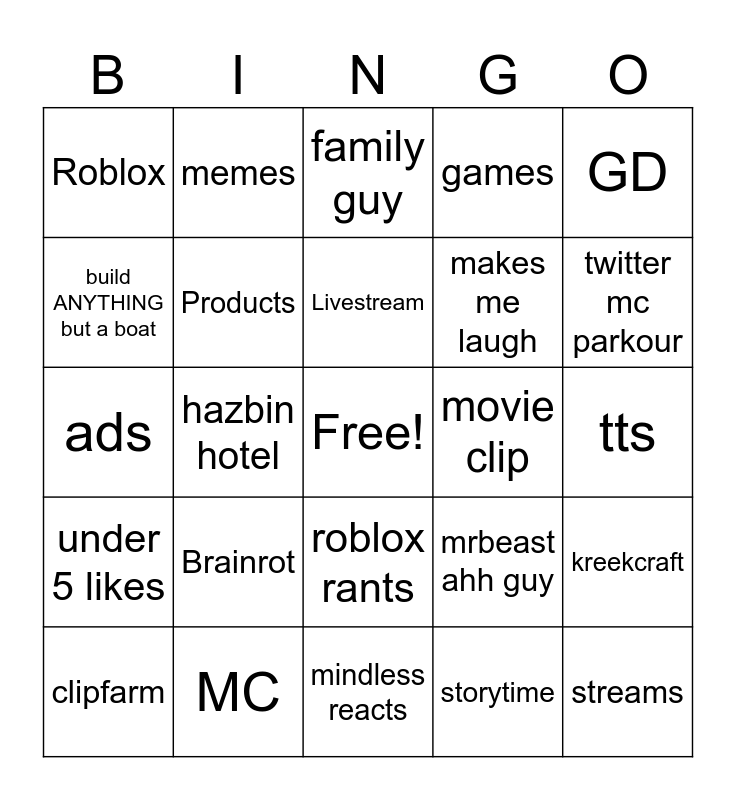 | B | I | N | G | O |
|---|---|---|---|---|
| Roblox | memes | family guy | games | GD |
| build ANYTHING but a boat | Products | Livestream | makes me laugh | twitter mc parkour |
| ads | hazbin hotel | Free! | movie clip | tts |
| under 5 likes | Brainrot | roblox rants | mrbeast ahh guy | kreekcraft |
| clipfarm | MC | mindless reacts | storytime | streams |